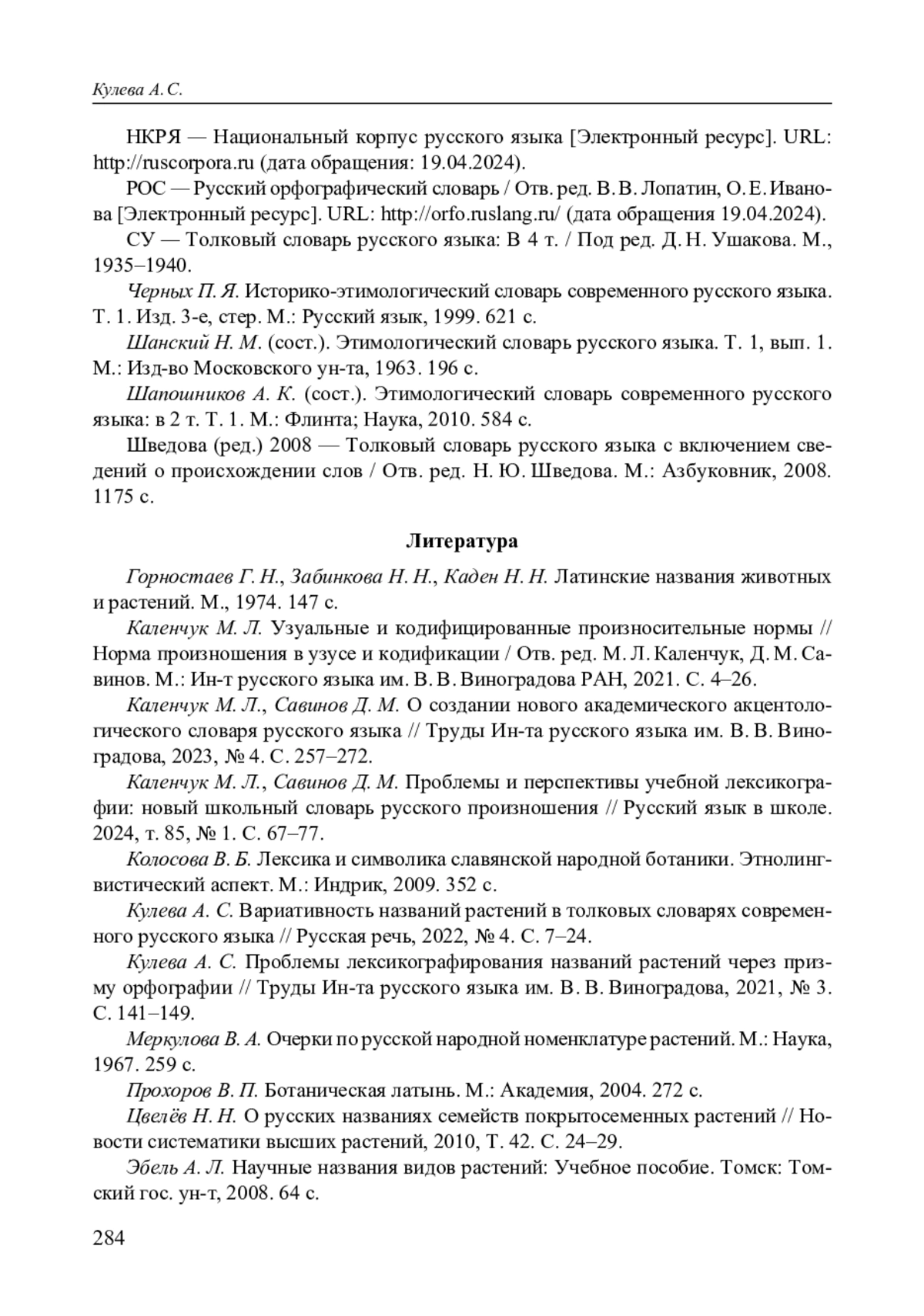 Кулева А. С.

НКРЯ — Национальный корпус русского языка [Электронный ресурс]. URL: http://ruscorpora.ru (дата обращения: 19.04.2024).

РОС — Русский орфографический словарь / Отв. ред. В. В. Лопатин, О. Е. Иванова [Электронный ресурс]. URL: http://orfo.ruslang.ru/ (дата обращения 19.04.2024).

СУ — Толковый словарь русского языка: В 4 т. / Под ред. Д. Н. Ушакова. М., 1935–1940.

Черных П. Я. Историко-этимологический словарь современного русского языка. Т. 1. Изд. 3-е, стер. М.: Русский язык, 1999. 621 с.

Шанский Н. М. (сост.). Этимологический словарь русского языка. Т. 1, вып. 1. М.: Изд-во Московского ун-та, 1963. 196 с.

Шапошников А. К. (сост.). Этимологический словарь современного русского языка: в 2 т. Т. 1. М.: Флинта; Наука, 2010. 584 с.

Шведова (ред.) 2008 — Толковый словарь русского языка с включением сведений о происхождении слов / Отв. ред. Н. Ю. Шведова. М.: Азбуковник, 2008. 1175 с.

Литература

Горностаев Г. Н., Забинкова Н. Н., Каден Н. Н. Латинские названия животных и растений. М., 1974. 147 с.

Каленчук М. Л. Узуальные и кодифицированные произносительные нормы // Норма произношения в узусе и кодификации / Отв. ред. М. Л. Каленчук, Д. М. Савинов. М.: Ин-т русского языка им. В. В. Виноградова РАН, 2021. С. 4–26.

Каленчук М. Л., Савинов Д. М. О создании нового академического акцентологического словаря русского языка // Труды Ин-та русского языка им. В. В. Виноградова, 2023, № 4. С. 257–272.

Каленчук М. Л., Савинов Д. М. Проблемы и перспективы учебной лексикографии: новый школьный словарь русского произношения // Русский язык в школе. 2024, т. 85, № 1. С. 67–77.

Колосова В. Б. Лексика и символика славянской народной ботаники. Этнолингвистический аспект. М.: Индрик, 2009. 352 с.

Кулева А. С. Вариативность названий растений в толковых словарях современного русского языка // Русская речь, 2022, № 4. С. 7–24.

Кулева А. С. Проблемы лексикографирования названий растений через призму орфографии // Труды Ин-та русского языка им. В. В. Виноградова, 2021, № 3. С. 141–149.

Меркулова В. А. Очерки по русской народной номенклатуре растений. М.: Наука, 1967. 259 с.

Прохоров В. П. Ботаническая латынь. М.: Академия, 2004. 272 с.

Цвелёв Н. Н. О русских названиях семейств покрытосеменных растений // Новости систематики высших растений, 2010, Т. 42. С. 24–29.

Эбель А. Л. Научные названия видов растений: Учебное пособие. Томск: Томский гос. ун-т, 2008. 64 с.

284